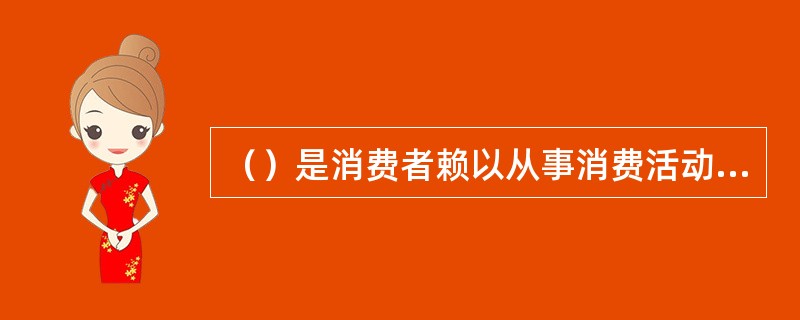 （）是消费者赖以从事消费活动...